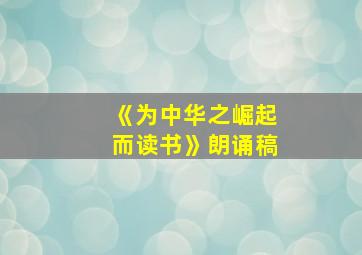 《为中华之崛起而读书》朗诵稿